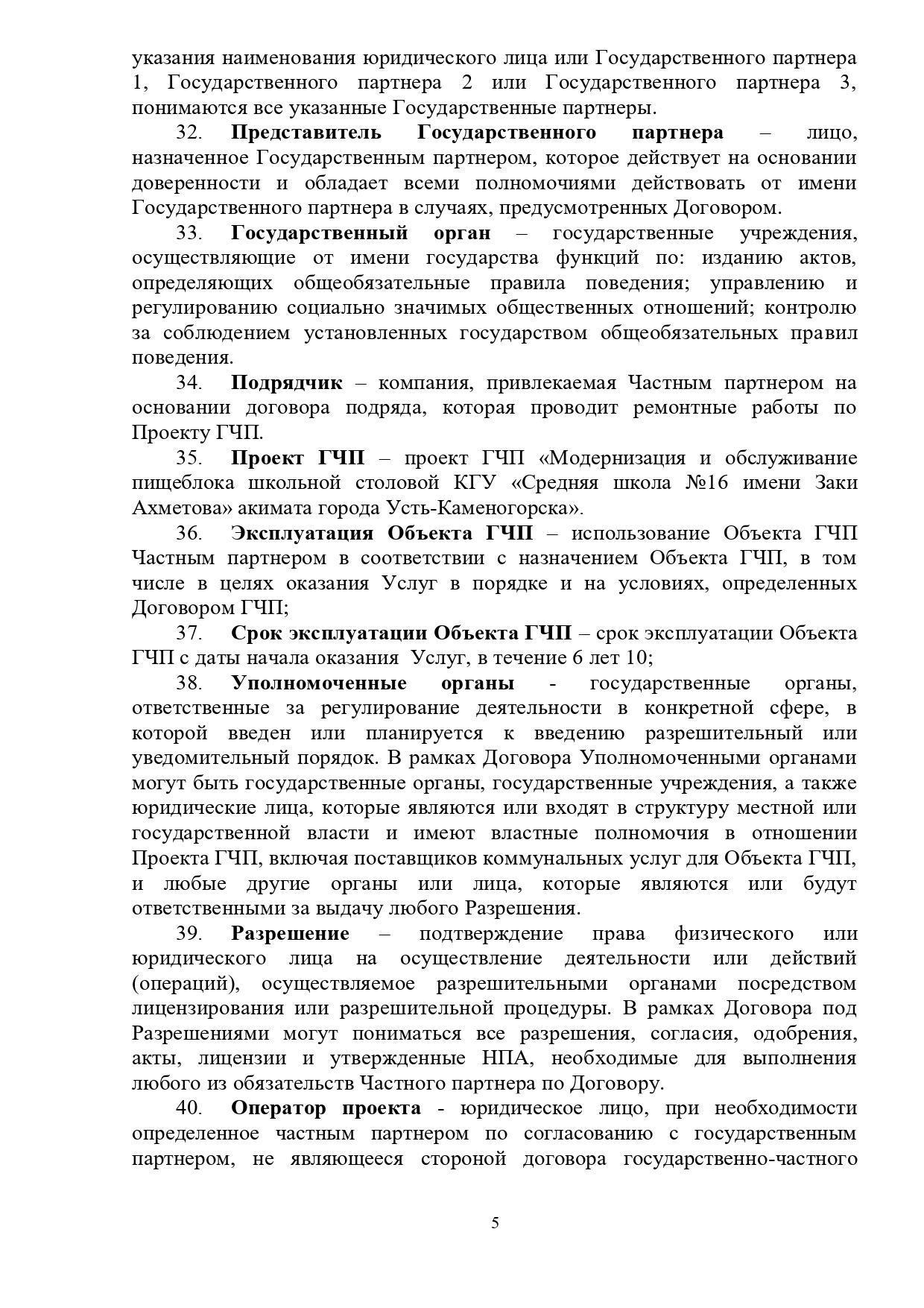 указания наименования юридического лица или Государственного партнера 1, Государственного партнера 2 или Государственного партнера 3, понимаются все указанные Государственные партнеры.

32. Представитель Государственного партнера – лицо, назначенное Государственным партнером, которое действует на основании доверенности и обладает всеми полномочиями действовать от имени Государственного партнера в случаях, предусмотренных Договором.

33. Государственный орган – государственные учреждения, осуществляющие от имени государства функций по: изданию актов, определяющих общеобязательные правила поведения; управлению и регулированию социально значимых общественных отношений; контролю за соблюдением установленных государством общеобязательных правил поведения.

34. Подрядчик – компания, привлекаемая Частным партнером на основании договора подряда, которая проводит ремонтные работы по Проекту ГЧП.

35. Проект ГЧП – проект ГЧП «Модернизация и обслуживание пищеблока школьной столовой КГУ «Средняя школа №16 имени Заки Ахметова» акимата города Усть-Каменогорска».

36. Эксплуатация Объекта ГЧП – использование Объекта ГЧП Частным партнером в соответствии с назначением Объекта ГЧП, в том числе в целях оказания Услуг в порядке и на условиях, определенных Договором ГЧП;

37. Срок эксплуатации Объекта ГЧП – срок эксплуатации Объекта ГЧП с даты начала оказания Услуг, в течение 6 лет 10;

38. Уполномоченные органы - государственные органы, ответственные за регулирование деятельности в конкретной сфере, в которой введен или планируется к введению разрешительный или уведомительный порядок. В рамках Договора Уполномоченными органами могут быть государственные органы, государственные учреждения, а также юридические лица, которые являются или входят в структуру местной или государственной власти и имеют властные полномочия в отношении Проекта ГЧП, включая поставщиков коммунальных услуг для Объекта ГЧП, и любые другие органы или лица, которые являются или будут ответственными за выдачу любого Разрешения.

39. Разрешение – подтверждение права физического или юридического лица на осуществление деятельности или действий (операций), осуществляемое разрешительными органами посредством лицензирования или разрешительной процедуры. В рамках Договора под Разрешениями могут пониматься все разрешения, согласия, одобрения, акты, лицензии и утвержденные НПА, необходимые для выполнения любого из обязательств Частного партнера по Договору.

40. Оператор проекта - юридическое лицо, при необходимости определенное частным партнером по согласованию с государственным партнером, не являющееся стороной договора государственно-частного

5